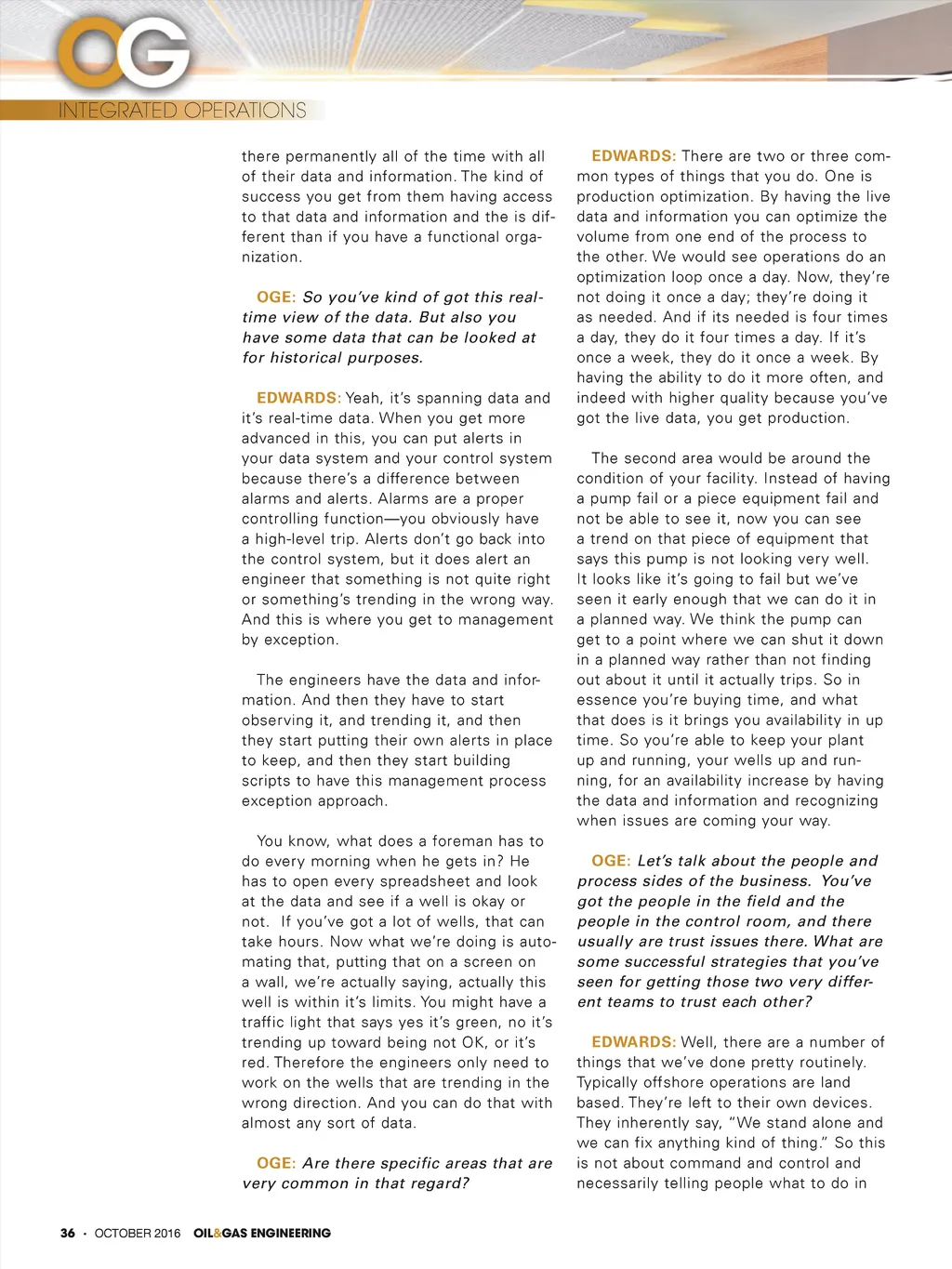 OG

INTEGRATED OPERATIONS

there permanently all of the time with all of their data and information. The kind of success you get from them having access to that data and information and the is different than if you have a functional organization.

OGE: So you've kind of got this real-time view of the data. But also you have some data that can be looked at for historical purposes.

EDWARDS: Yeah, it's spanning data and it's real-time data. When you get more advanced in this, you can put alerts in your data system and your control system because there's a difference between alarms and alerts. Alarms are a proper controlling function—you obviously have a high-level trip. Alerts don't go back into the control system, but it does alert an engineer that something is not quite right or something's trending in the wrong way. And this is where you get to management by exception.

The engineers have the data and information. And then they have to start observing it, and trending it, and then they start putting their own alerts in place to keep, and then they start building scripts to have this management process exception approach.

You know, what does a foreman has to do every morning when he gets in? He has to open every spreadsheet and look at the data and see if a well is okay or not. If you've got a lot of wells, that can take hours. Now what we're doing is automating that, putting that on a screen on a wall, we're actually saying, actually this well is within it's limits. You might have a traffic light that says yes it's green, no it's trending up toward being not OK, or it's red. Therefore the engineers only need to work on the wells that are trending in the wrong direction. And you can do that with almost any sort of data.

OGE: Are there specific areas that are very common in that regard?

EDWARDS: There are two or three common types of things that you do. One is production optimization. By having the live data and information you can optimize the volume from one end of the process to the other. We would see operations do an optimization loop once a day. Now, they're not doing it once a day; they're doing it as needed. And if its needed is four times a day, they do it four times a day. If it's once a week, they do it once a week. By having the ability to do it more often, and indeed with higher quality because you've got the live data, you get production.

The second area would be around the condition of your facility. Instead of having a pump fail or a piece equipment fail and not be able to see it, now you can see a trend on that piece of equipment that says this pump is not looking very well. It looks like it's going to fail but we've seen it early enough that we can do it in a planned way. We think the pump can get to a point where we can shut it down in a planned way rather than not finding out about it until it actually trips. So in essence you're buying time, and what that does is it brings you availability in up time. So you're able to keep your plant up and running, your wells up and running, for an availability increase by having the data and information and recognizing when issues are coming your way.

OGE: Let's talk about the people and process sides of the business. You've got the people in the field and the people in the control room, and there usually are trust issues there. What are some successful strategies that you've seen for getting those two very different teams to trust each other?

EDWARDS: Well, there are a number of things that we've done pretty routinely. Typically offshore operations are land based. They're left to their own devices. They inherently say, "We stand alone and we can fix anything kind of thing." So this is not about command and control and necessarily telling people what to do in

36 • OCTOBER 2016 OIL&GAS ENGINEERING